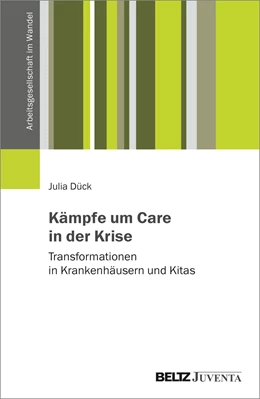 Arbeitsgesellschaft im Wandel

Julia Dück

Kämpfe um Care in der Krise

Transformationen in Krankenhäusern und Kitas

BELTZ JUVENTA